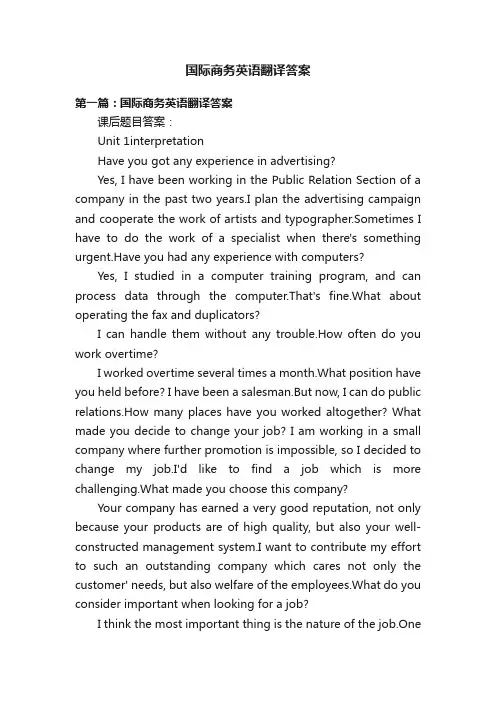 国际商务英语翻译答案

第一篇：国际商务英语翻译答案

课后题目答案：

Unit 1interpretation

Have you got any experience in advertising?

Yes, I have been working in the Public Relation Section of a company in the past two years.I plan the advertising campaign and cooperate the work of artists and typographer.Sometimes I have to do the work of a specialist when there's something urgent.Have you had any experience with computers?

Yes, I studied in a computer training program, and can process data through the computer.That's fine.What about operating the fax and duplicators?

I can handle them without any trouble.How often do you work overtime?

I worked overtime several times a month.What position have you held before? I have been a salesman.But now, I can do public relations.How many places have you worked altogether? What made you decide to change your job? I am working in a small company where further promotion is impossible, so I decided to change my job.I'd like to find a job which is more challenging.What made you choose this company?

Your company has earned a very good reputation, not only because your products are of high quality, but also your well-constructed management system.I want to contribute my effort to such an outstanding company which cares not only the customer' needs, but also welfare of the employees.What do you consider important when looking for a job?

I think the most important thing is the nature of the job.One